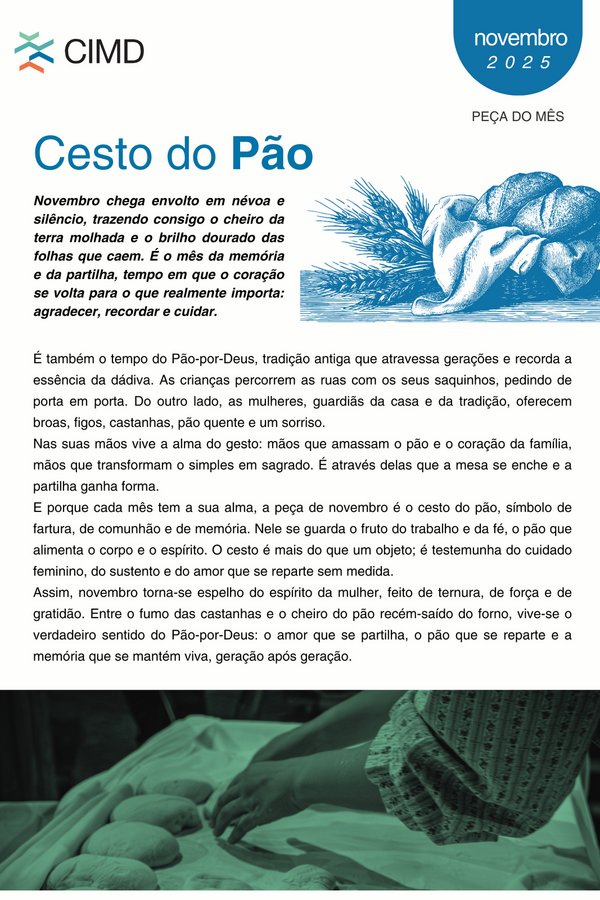 CIMD

novembro
2025

PEÇA DO MÊS

Cesto do Pão

Novembro chega envolto em névoa e silêncio, trazendo consigo o cheiro da terra molhada e o brilho dourado das folhas que caem. É o mês da memória e da partilha, tempo em que o coração se volta para o que realmente importa: agradecer, recordar e cuidar.

É também o tempo do Pão-por-Deus, tradição antiga que atravessa gerações e recorda a essência da dádiva. As crianças percorrem as ruas com os seus saquinhos, pedindo de porta em porta. Do outro lado, as mulheres, guardiãs da casa e da tradição, oferecem broas, figos, castanhas, pão quente e um sorriso.
Nas suas mãos vive a alma do gesto: mãos que amassam o pão e o coração da família, mãos que transformam o simples em sagrado. É através delas que a mesa se enche e a partilha ganha forma.
E porque cada mês tem a sua alma, a peça de novembro é o cesto do pão, símbolo de fartura, de comunhão e de memória. Nele se guarda o fruto do trabalho e da fé, o pão que alimenta o corpo e o espírito. O cesto é mais do que um objeto; é testemunha do cuidado feminino, do sustento e do amor que se reparte sem medida.
Assim, novembro torna-se espelho do espírito da mulher, feito de ternura, de força e de gratidão. Entre o fumo das castanhas e o cheiro do pão recém-saído do forno, vive-se o verdadeiro sentido do Pão-por-Deus: o amor que se partilha, o pão que se reparte e a memória que se mantém viva, geração após geração.